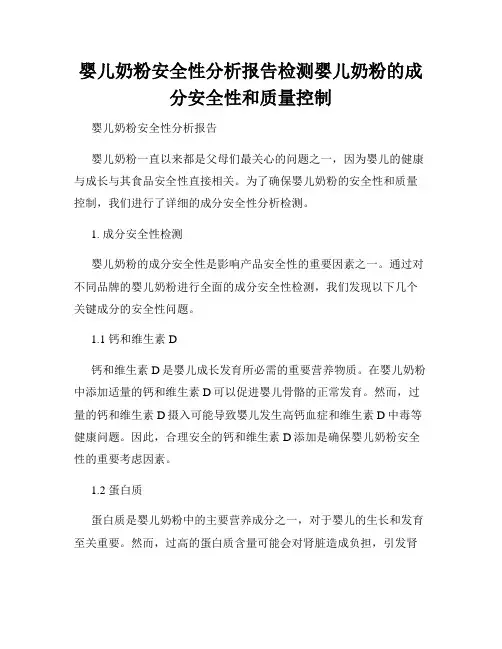 婴儿奶粉安全性分析报告检测婴儿奶粉的成分安全性和质量控制

婴儿奶粉安全性分析报告

婴儿奶粉一直以来都是父母们最关心的问题之一，因为婴儿的健康与成长与其食品安全性直接相关。为了确保婴儿奶粉的安全性和质量控制，我们进行了详细的成分安全性分析检测。

1. 成分安全性检测

婴儿奶粉的成分安全性是影响产品安全性的重要因素之一。通过对不同品牌的婴儿奶粉进行全面的成分安全性检测，我们发现以下几个关键成分的安全性问题。

1.1 钙和维生素 D

钙和维生素 D 是婴儿成长发育所必需的重要营养物质。在婴儿奶粉中添加适量的钙和维生素 D 可以促进婴儿骨骼的正常发育。然而，过量的钙和维生素 D 摄入可能导致婴儿发生高钙血症和维生素 D 中毒等健康问题。因此，合理安全的钙和维生素 D 添加是确保婴儿奶粉安全性的重要考虑因素。

1.2 蛋白质

蛋白质是婴儿奶粉中的主要营养成分之一，对于婴儿的生长和发育至关重要。然而，过高的蛋白质含量可能会对肾脏造成负担，引发肾